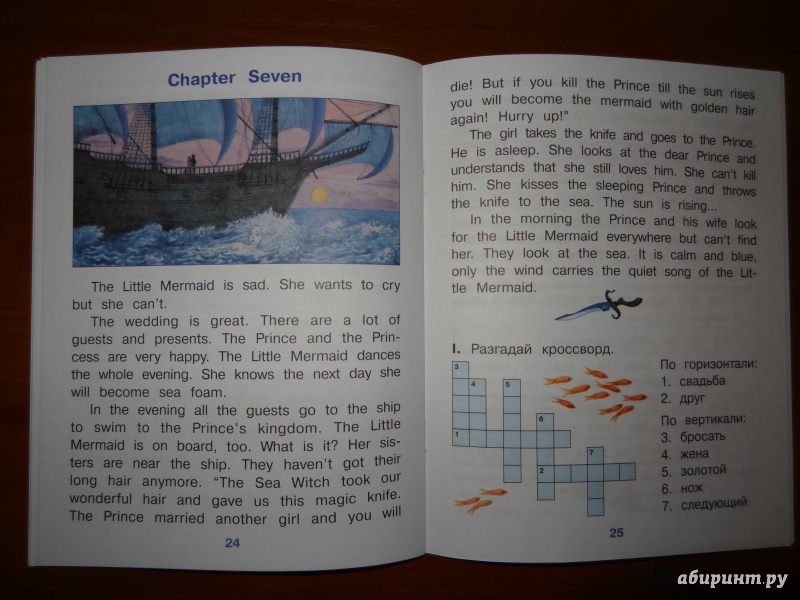 Chapter Seven

The Little Mermaid is sad. She wants to cry but she can't.

The wedding is great. There are a lot of guests and presents. The Prince and the Princess are very happy. The Little Mermaid dances the whole evening. She knows the next day she will become sea foam.

In the evening all the guests go to the ship to swim to the Prince's kingdom. The Little Mermaid is on board, too. What is it? Her sisters are near the ship. They haven't got their long hair anymore. "The Sea Witch took our wonderful hair and gave us this magic knife. The Prince married another girl and you will

24

die! But if you kill the Prince till the sun rises you will become the mermaid with golden hair again! Hurry up!"

The girl takes the knife and goes to the Prince. He is asleep. She looks at the dear Prince and understands that she still loves him. She can't kill him. She kisses the sleeping Prince and throws the knife to the sea. The sun is rising...

In the morning the Prince and his wife look for the Little Mermaid everywhere but can't find her. They look at the sea. It is calm and blue, only the wind carries the quiet song of the Little Mermaid.

I. Разгадай кроссворд.

3
4
5
6
1
7
2

По горизонтали:
1. свадьба
2. друг
По вертикали:
3. бросать
4. жена
5. золотой
6. нож
7. следующий

25

абиринт.ру